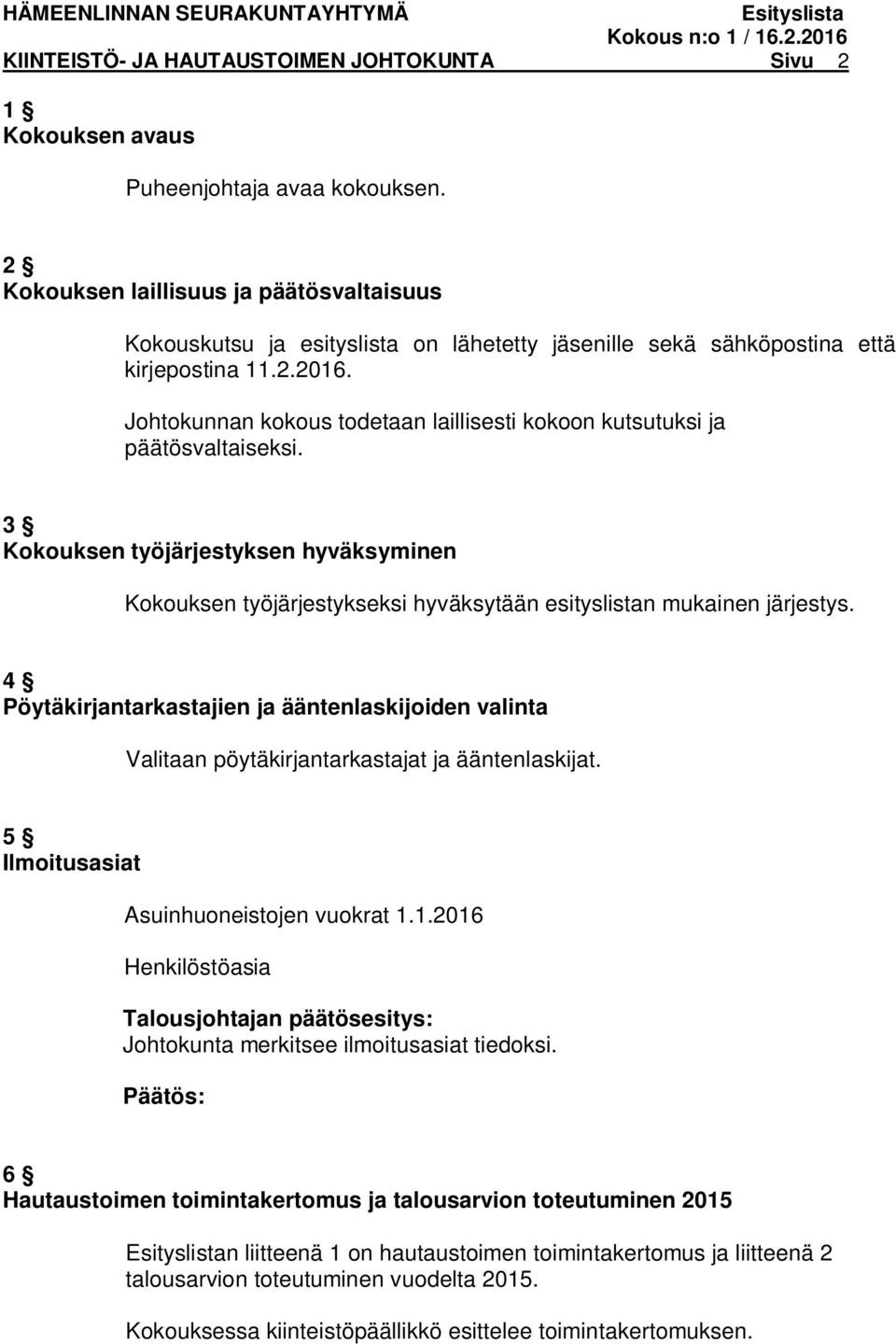 HÄMEENLINNAN SEURAKUNTAYHTYMÄ Esityslista
Kokous n:o 1 / 16.2.2016
KIINTEISTÖ- JA HAUTAUSTOIMEN JOHTOKUNTA Sivu 2

1 §
Kokouksen avaus

Puheenjohtaja avaa kokouksen.

2 §
Kokouksen laillisuus ja päätösvaltaisuus

Kokouskutsu ja esityslista on lähetetty jäsenille sekä sähköpostina että kirjepostina 11.2.2016.

Johtokunnan kokous todetaan laillisesti kokoon kutsutuksi ja päätösvaltaiseksi.

3 §
Kokouksen työjärjestyksen hyväksyminen

Kokouksen työjärjestykseksi hyväksytään esityslistan mukainen järjestys.

4 §
Pöytäkirjantarkastajien ja ääntenlaskijoiden valinta

Valitaan pöytäkirjantarkastajat ja ääntenlaskijat.

5 §
Ilmoitusasiat

Asuinhuoneistojen vuokrat 1.1.2016

Henkilöstöasia

Talousjohtajan päätösesitys:
Johtokunta merkitsee ilmoitusasiat tiedoksi.

Päätös:

6 §
Hautaustoimen toimintakertomus ja talousarvion toteutuminen 2015

Esityslistan liitteenä 1 on hautaustoimen toimintakertomus ja liitteenä 2 talousarvion toteutuminen vuodelta 2015.

Kokouksessa kiinteistöpäällikkö esittelee toimintakertomuksen.